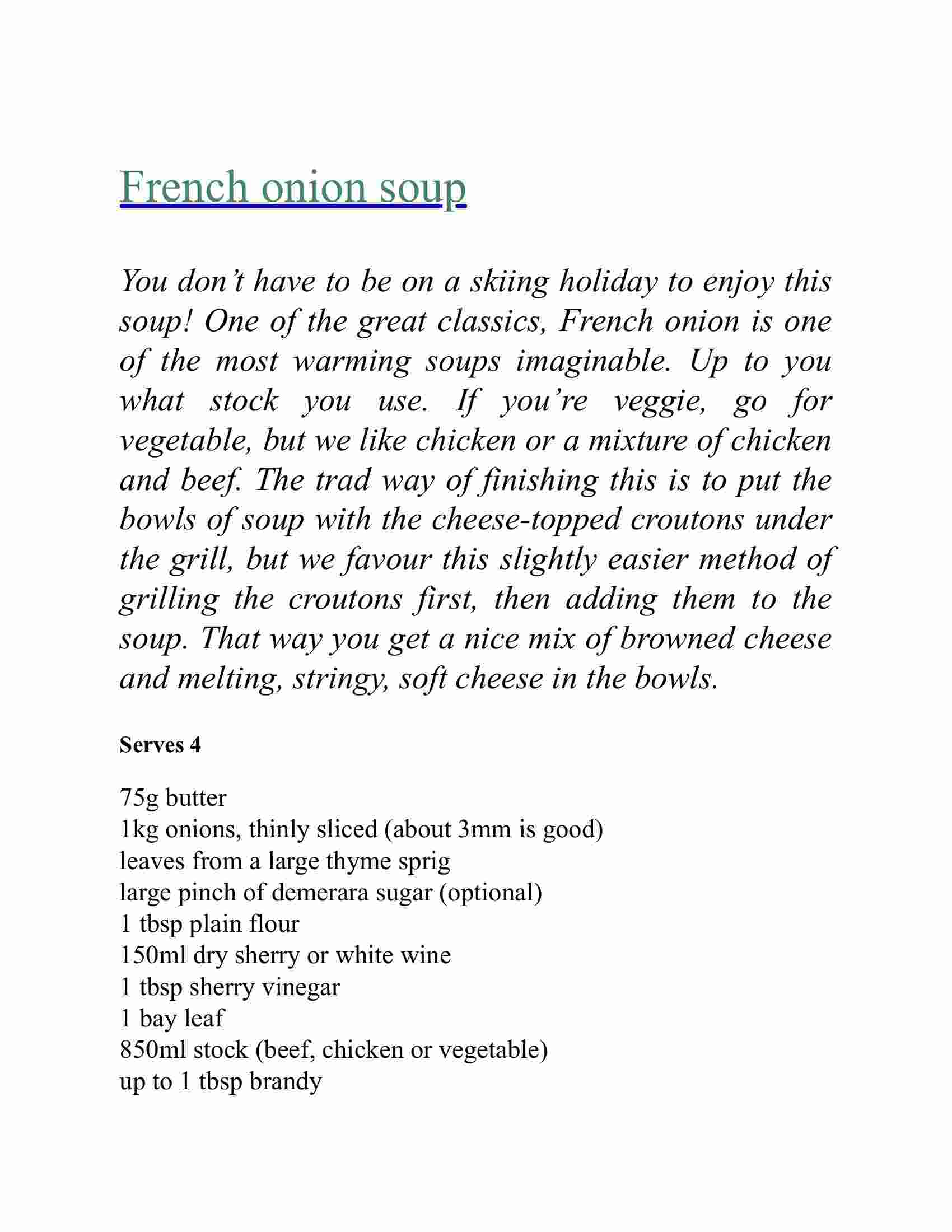 French onion soup

You don’t have to be on a skiing holiday to enjoy this soup! One of the great classics, French onion is one of the most warming soups imaginable. Up to you what stock you use. If you’re veggie, go for vegetable, but we like chicken or a mixture of chicken and beef. The trad way of finishing this is to put the bowls of soup with the cheese-topped croutons under the grill, but we favour this slightly easier method of grilling the croutons first, then adding them to the soup. That way you get a nice mix of browned cheese and melting, stringy, soft cheese in the bowls.

Serves 4

75g butter
1kg onions, thinly sliced (about 3mm is good)
leaves from a large thyme sprig
large pinch of demerara sugar (optional)
1 tbsp plain flour
150ml dry sherry or white wine
1 tbsp sherry vinegar
1 bay leaf
850ml stock (beef, chicken or vegetable)
up to 1 tbsp brandy